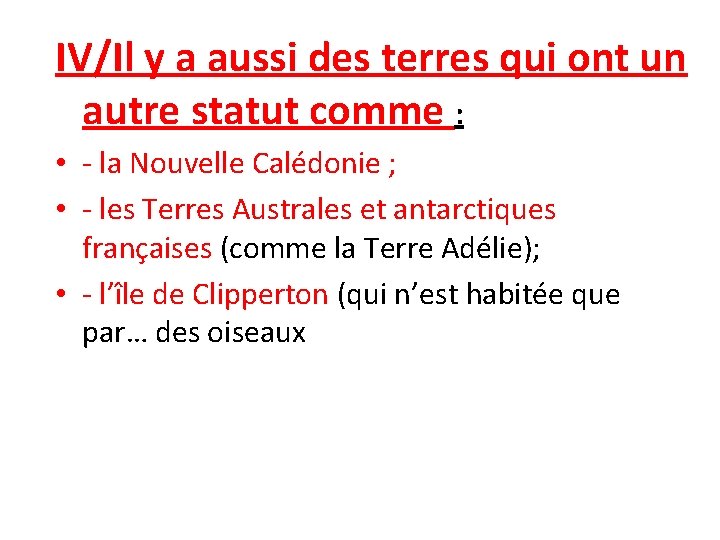 IV/Il y a aussi des terres qui ont un autre statut comme :

• - la Nouvelle Calédonie ;
• - les Terres Australes et antarctiques françaises (comme la Terre Adélie);
• - l'île de Clipperton (qui n'est habitée que par… des oiseaux